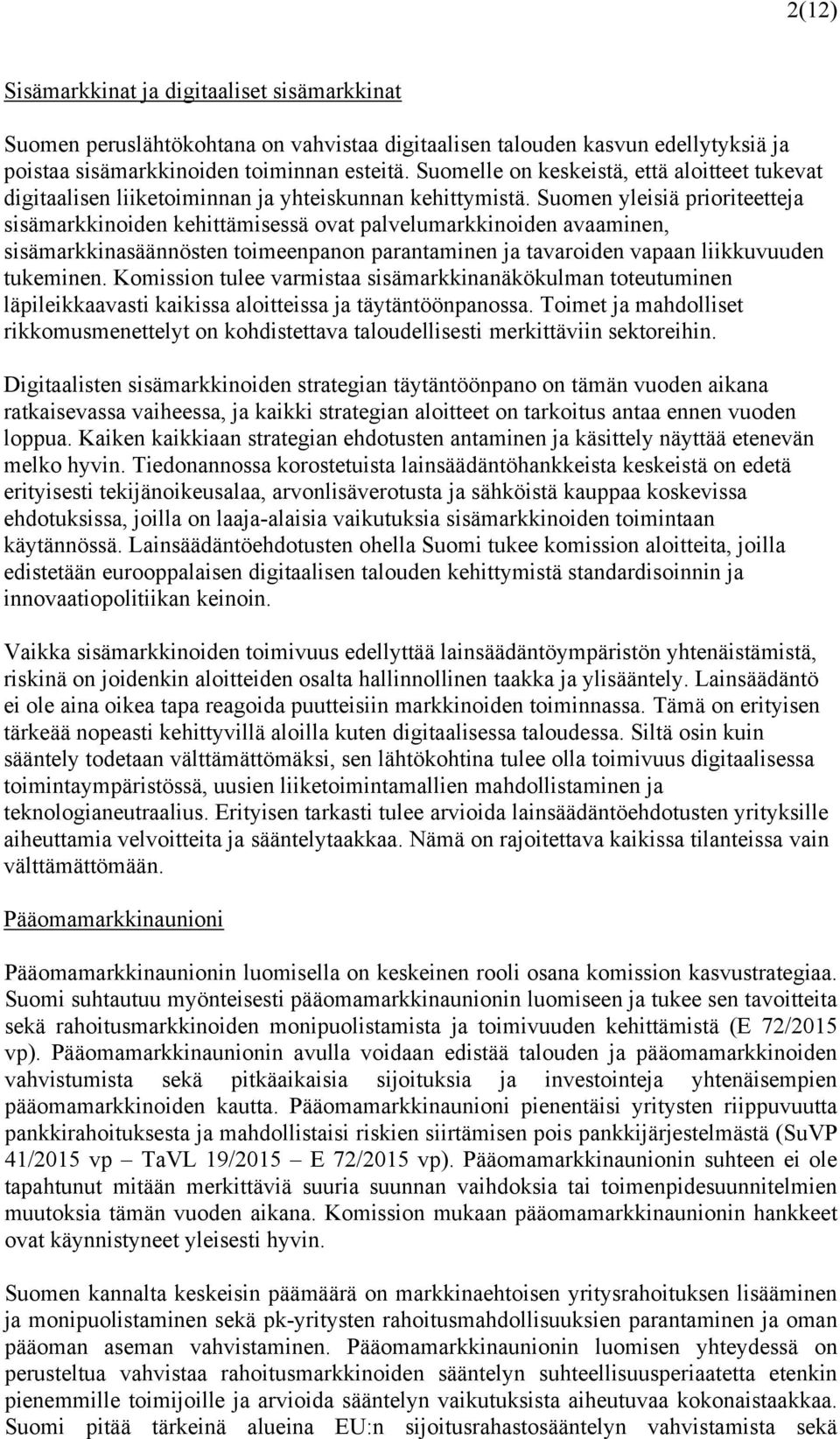 2(12)

Sisämarkkinat ja digitaaliset sisämarkkinat

Suomen peruslähtökohtana on vahvistaa digitaalisen talouden kasvun edellytyksiä ja poistaa sisämarkkinoiden toiminnan esteitä. Suomelle on keskeistä, että aloitteet tukevat digitaalisen liiketoiminnan ja yhteiskunnan kehittymistä. Suomen yleisiä prioriteetteja sisämarkkinoiden kehittämisessä ovat palvelumarkkinoiden avaaminen, sisämarkkinasäännösten toimeenpanon parantaminen ja tavaroiden vapaan liikkuvuuden tukeminen. Komission tulee varmistaa sisämarkkinanäkökulman toteutuminen läpileikkaavasti kaikissa aloitteissa ja täytäntöönpanossa. Toimet ja mahdolliset rikkomusmenettelyt on kohdistettava taloudellisesti merkittäviin sektoreihin.

Digitaalisten sisämarkkinoiden strategian täytäntöönpano on tämän vuoden aikana ratkaisevassa vaiheessa, ja kaikki strategian aloitteet on tarkoitus antaa ennen vuoden loppua. Kaiken kaikkiaan strategian ehdotusten antaminen ja käsittely näyttää etenevän melko hyvin. Tiedonannossa korostetuista lainsäädäntöhankkeista keskeistä on edetä erityisesti tekijänoikeusalaa, arvonlisäverotusta ja sähköistä kauppaa koskevissa ehdotuksissa, joilla on laaja-alaisia vaikutuksia sisämarkkinoiden toimintaan käytännössä. Lainsäädäntöehdotusten ohella Suomi tukee komission aloitteita, joilla edistetään eurooppalaisen digitaalisen talouden kehittymistä standardisoinnin ja innovaatiopolitiikan keinoin.

Vaikka sisämarkkinoiden toimivuus edellyttää lainsäädäntöympäristön yhtenäistämistä, riskinä on joidenkin aloitteiden osalta hallinnollinen taakka ja ylisääntely. Lainsäädäntö ei ole aina oikea tapa reagoida puutteisiin markkinoiden toiminnassa. Tämä on erityisen tärkeää nopeasti kehittyvillä aloilla kuten digitaalisessa taloudessa. Siltä osin kuin sääntely todetaan välttämättömäksi, sen lähtökohtina tulee olla toimivuus digitaalisessa toimintaympäristössä, uusien liiketoimintamallien mahdollistaminen ja teknologianeutraalius. Erityisen tarkasti tulee arvioida lainsäädäntöehdotusten yrityksille aiheuttamia velvoitteita ja sääntelytaakkaa. Nämä on rajoitettava kaikissa tilanteissa vain välttämättömään.

Pääomamarkkinaunioni

Pääomamarkkinaunionin luomisella on keskeinen rooli osana komission kasvustrategiaa. Suomi suhtautuu myönteisesti pääomamarkkinaunionin luomiseen ja tukee sen tavoitteita sekä rahoitusmarkkinoiden monipuolistamista ja toimivuuden kehittämistä (E 72/2015 vp). Pääomamarkkinaunionin avulla voidaan edistää talouden ja pääomamarkkinoiden vahvistumista sekä pitkäaikaisia sijoituksia ja investointeja yhtenäisempien pääomamarkkinoiden kautta. Pääomamarkkinaunioni pienentäisi yritysten riippuvuutta pankkirahoituksesta ja mahdollistaisi riskien siirtämisen pois pankkijärjestelmästä (SuVP 41/2015 vp – TaVL 19/2015 – E 72/2015 vp). Pääomamarkkinaunionin suhteen ei ole tapahtunut mitään merkittäviä suuria suunnan vaihdoksia tai toimenpidesuunnitelmien muutoksia tämän vuoden aikana. Komission mukaan pääomamarkkinaunionin hankkeet ovat käynnistyneet yleisesti hyvin.

Suomen kannalta keskeisin päämäärä on markkinaehtoisen yritysrahoituksen lisääminen ja monipuolistaminen sekä pk-yritysten rahoitusmahdollisuuksien parantaminen ja oman pääoman aseman vahvistaminen. Pääomamarkkinaunionin luomisen yhteydessä on perusteltua vahvistaa rahoitusmarkkinoiden sääntelyn suhteellisuusperiaatetta etenkin pienemmille toimijoille ja arvioida sääntelyn vaikutuksista aiheutuvaa kokonaistaakkaa. Suomi pitää tärkeinä alueina EU:n sijoitusrahastosääntelyn vahvistamista sekä